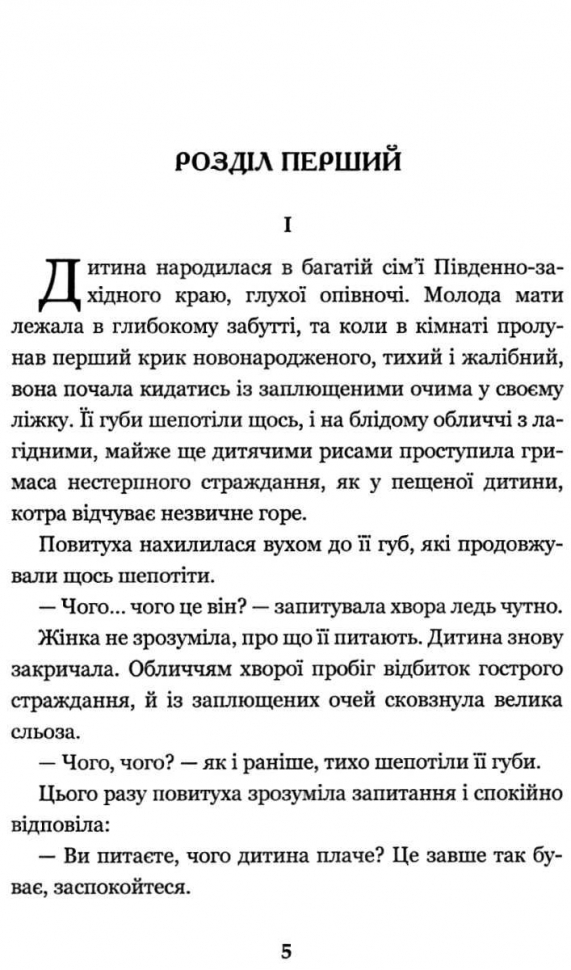 РОЗДІЛ ПЕРШИЙ

I

Дитина народилася в багатій сім'ї Південно-західного краю, глухої опівночі. Молода мати лежала в глибокому забутті, та коли в кімнаті пролунав перший крик новонародженого, тихий і жалібний, вона почала кидатись із заплющеними очима у своєму ліжку. Її губи шепотіли щось, і на блідому обличчі з лагідними, майже ще дитячими рисами проступила гримаса нестерпного страждання, як у пещеної дитини, котра відчуває незвичне горе.

Повитуха нахилилася вухом до її губ, які продовжували щось шепотіти.

— Чого... чого це він? — запитувала хвора ледь чутно.

Жінка не зрозуміла, про що її питають. Дитина знову закричала. Обличчям хворої пробіг відбиток гострого страждання, й із заплющених очей сковзнула велика сльоза.

— Чого, чого? — як і раніше, тихо шепотіли її губи.

Цього разу повитуха зрозуміла запитання і спокійно відповіла:

— Ви питаєте, чого дитина плаче? Це завше так буває, заспокойтеся.

5